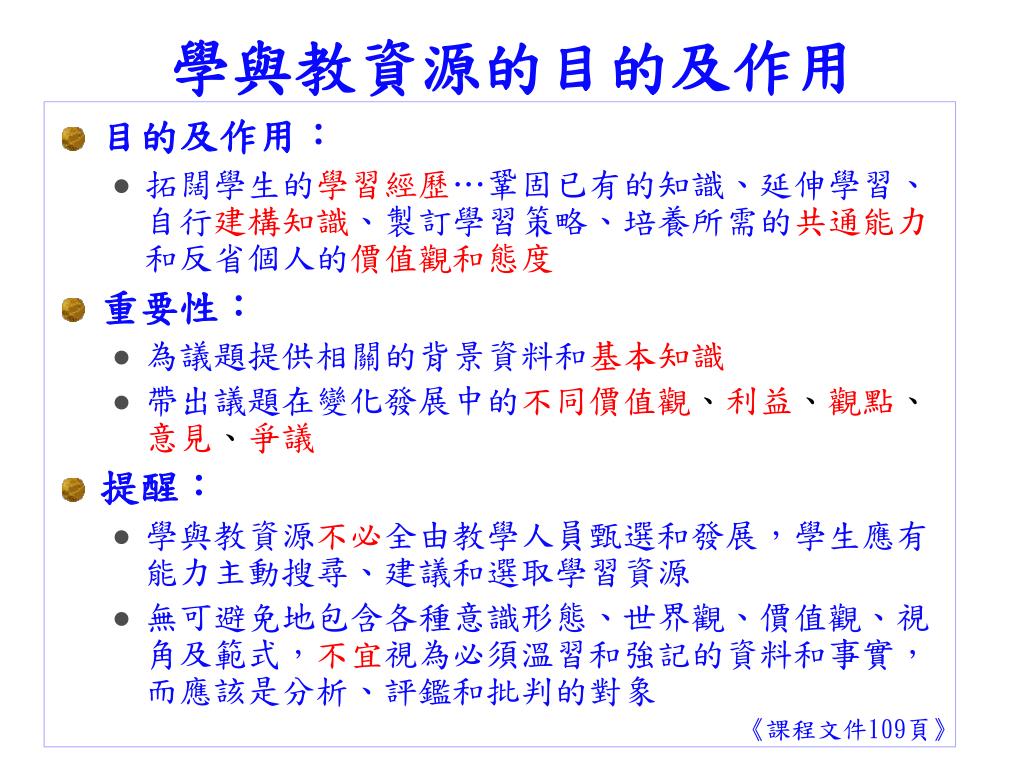 學與教資源的目的及作用

目的及作用：

- 拓闊學生的學習經歷…鞏固已有的知識、延伸學習、自行建構知識、製訂學習策略、培養所需的共通能力和反省個人的價值觀和態度

重要性：

- 為議題提供相關的背景資料和基本知識
- 帶出議題在變化發展中的不同價值觀、利益、觀點、意見、爭議

提醒：

- 學與教資源不必全由教學人員甄選和發展，學生應有能力主動搜尋、建議和選取學習資源
- 無可避免地包含各種意識形態、世界觀、價值觀、視角及範式，不宜視為必須溫習和強記的資料和事實，而應該是分析、評鑑和批判的對象

《課程文件109頁》